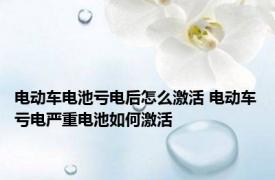 电动车电池亏电后怎么激活 电动车亏电严重电池如何激活